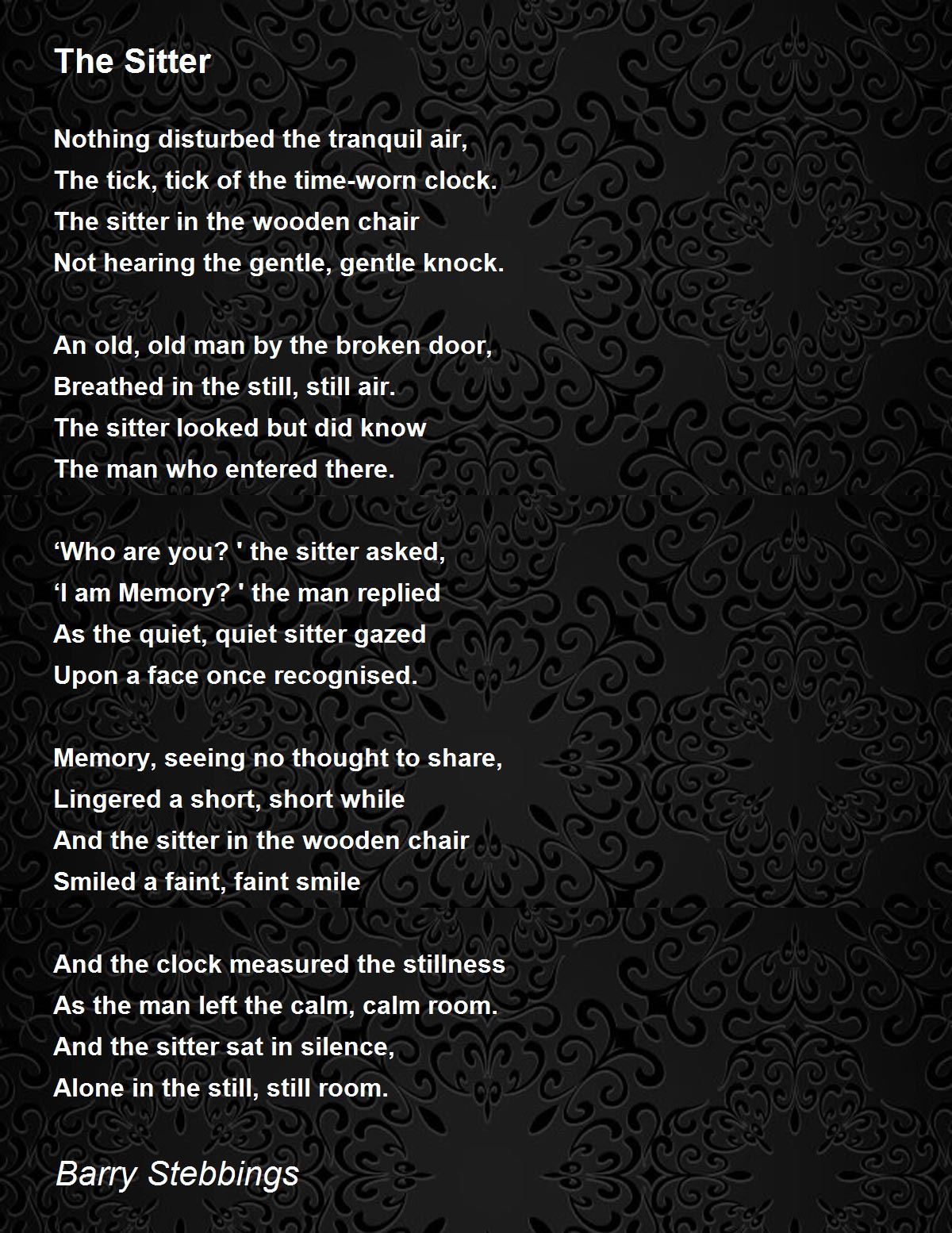 The Sitter

Nothing disturbed the tranquil air,
The tick, tick of the time-worn clock.
The sitter in the wooden chair
Not hearing the gentle, gentle knock.

An old, old man by the broken door,
Breathed in the still, still air.
The sitter looked but did know
The man who entered there.

‘Who are you? ' the sitter asked,
‘I am Memory? ' the man replied
As the quiet, quiet sitter gazed
Upon a face once recognised.

Memory, seeing no thought to share,
Lingered a short, short while
And the sitter in the wooden chair
Smiled a faint, faint smile

And the clock measured the stillness
As the man left the calm, calm room.
And the sitter sat in silence,
Alone in the still, still room.

Barry Stebbings